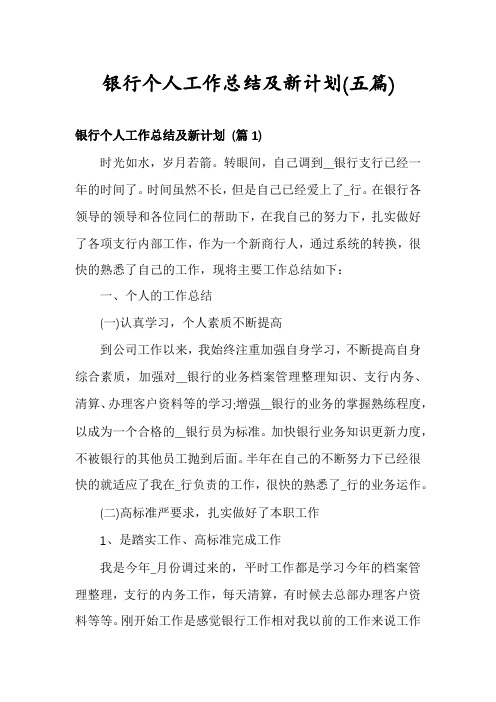 银行个人工作总结及新计划(五篇)

银行个人工作总结及新计划 (篇 1)

时光如水，岁月若箭。转眼间，自己调到__银行支行已经一年的时间了。时间虽然不长，但是自己已经爱上了_行。在银行各领导的领导和各位同仁的帮助下，在我自己的努力下，扎实做好了各项支行内部工作，作为一个新商行人，通过系统的转换，很快的熟悉了自己的工作，现将主要工作总结如下：

一、个人的工作总结

(一)认真学习，个人素质不断提高

到公司工作以来，我始终注重加强自身学习，不断提高自身综合素质，加强对__银行的业务档案管理整理知识、支行内务、清算、办理客户资料等的学习;增强__银行的业务的掌握熟练程度，以成为一个合格的__银行员为标准。加快银行业务知识更新力度，不被银行的其他员工抛到后面。半年在自己的不断努力下已经很快的就适应了我在_行负责的工作，很快的熟悉了_行的业务运作。

(二)高标准严要求，扎实做好了本职工作

1、是踏实工作、高标准完成工作

我是今年_月份调过来的，平时工作都是学习今年的档案管理整理，支行的内务工作，每天清算，有时候去总部办理客户资料等等。刚开始工作是感觉银行工作相对我以前的工作来说工作